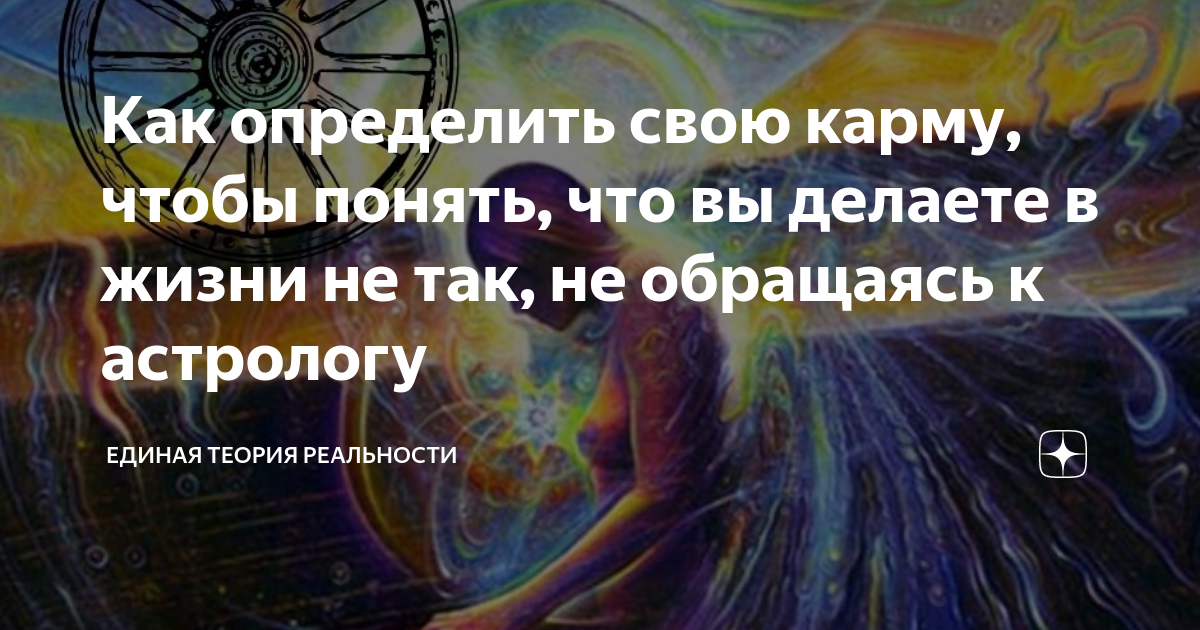 Как определить свою карму, чтобы понять, что вы делаете в жизни не так, не обращаясь к астрологу

ЕДИНАЯ ТЕОРИЯ РЕАЛЬНОСТИ